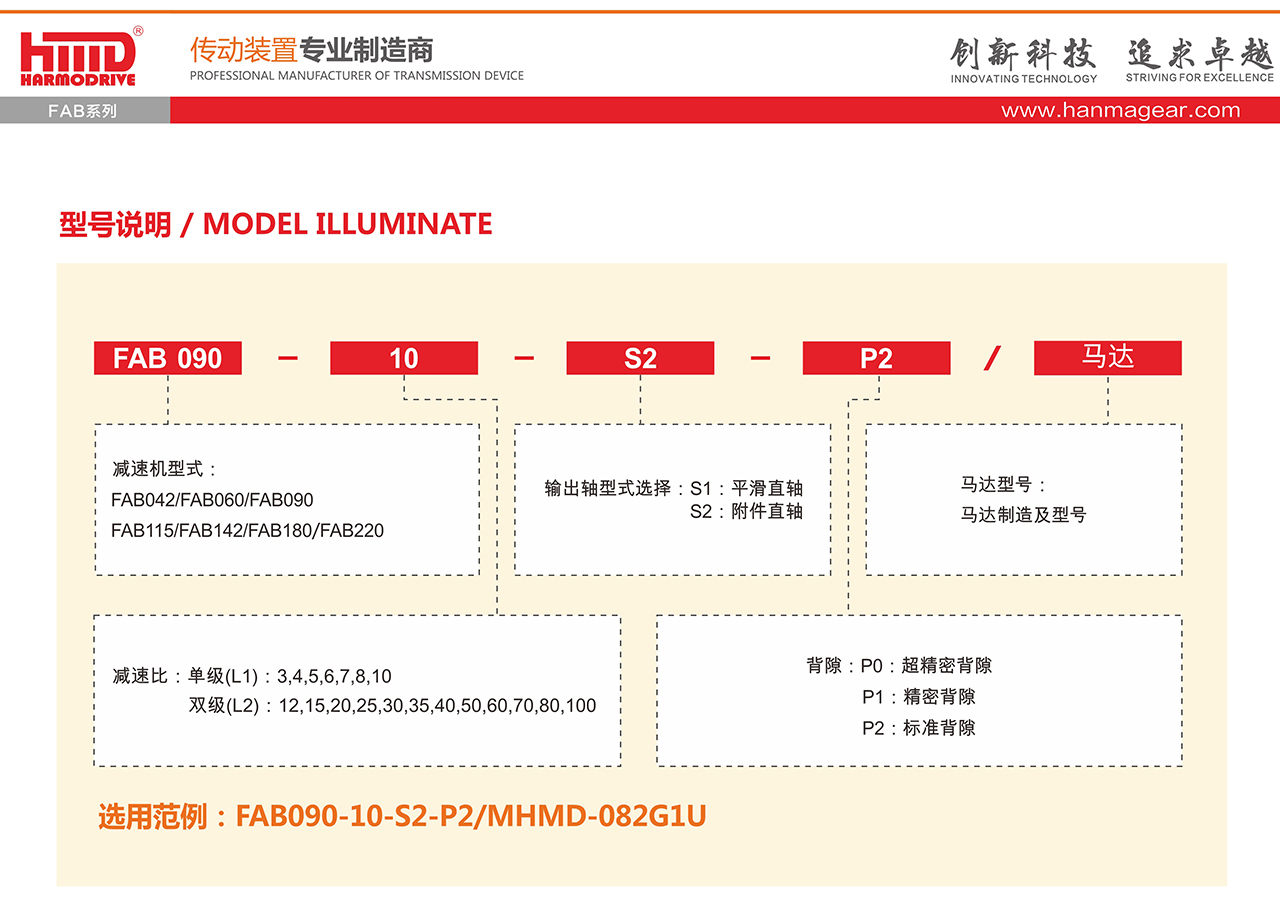 HMD®
HARMODRIVE

传动装置专业制造商
PROFESSIONAL MANUFACTURER OF TRANSMISSION DEVICE

创新科技
INNOVATING TECHNOLOGY

追求卓越
STRIVING FOR EXCELLENCE

FAB系列

www.hanmagear.com

型号说明 / MODEL ILLUMINATE

FAB 090 - 10 - S2 - P2 / 马达

减速机型式：
FAB042/FAB060/FAB090
FAB115/FAB142/FAB180/FAB220

输出轴型式选择：S1：平滑直轴
S2：附件直轴

马达型号：
马达制造及型号

减速比：单级(L1)：3,4,5,6,7,8,10
双级(L2)：12,15,20,25,30,35,40,50,60,70,80,100

背隙：P0：超精密背隙
P1：精密背隙
P2：标准背隙

选用范例：FAB090-10-S2-P2/MHMD-082G1U